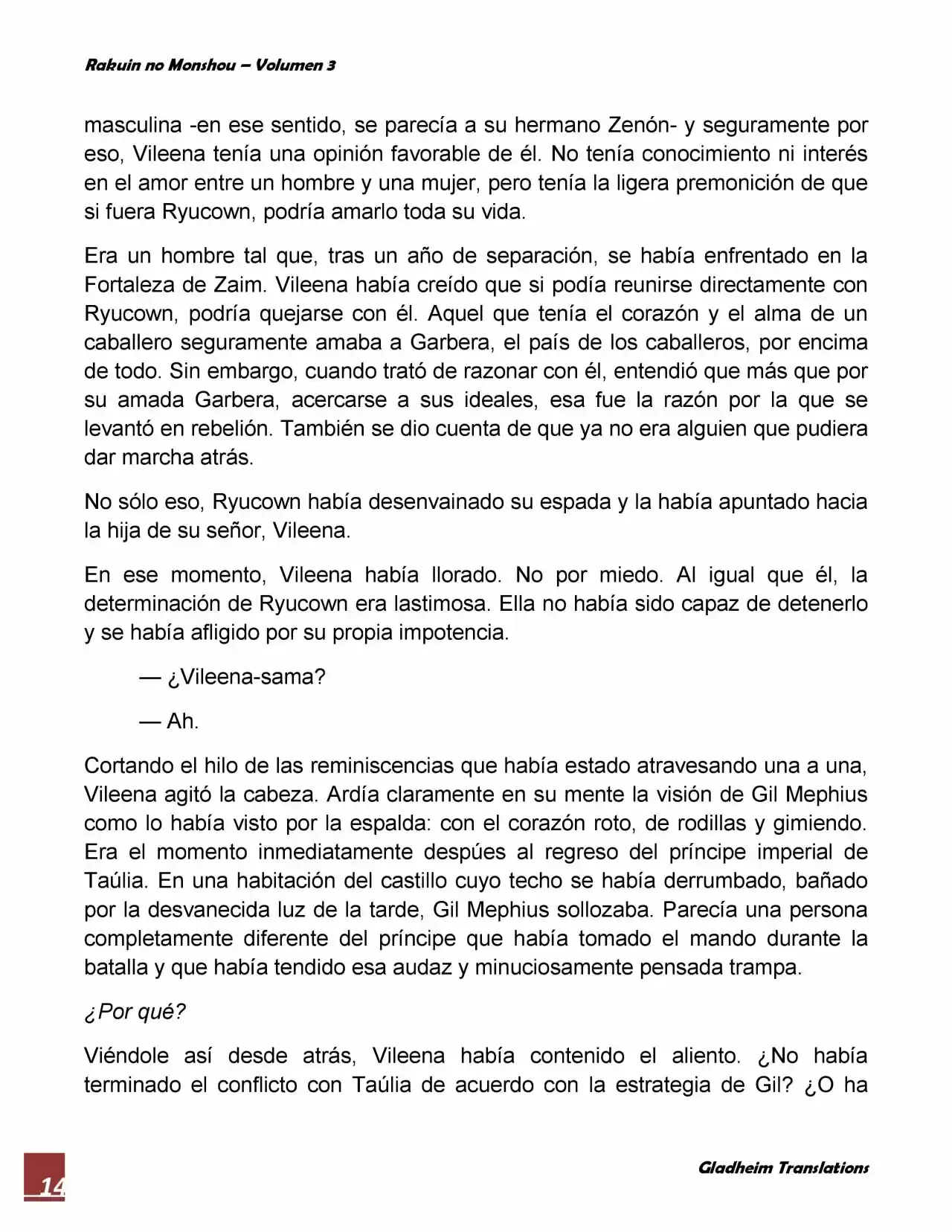 Rakuin no Monshou – Volumen 3

masculina -en ese sentido, se parecía a su hermano Zenón- y seguramente por eso, Vileena tenía una opinión favorable de él. No tenía conocimiento ni interés en el amor entre un hombre y una mujer, pero tenía la ligera premonición de que si fuera Ryucown, podría amarlo toda su vida.

Era un hombre tal que, tras un año de separación, se había enfrentado en la Fortaleza de Zaim. Vileena había creído que si podía reunirse directamente con Ryucown, podría quejarse con él. Aquel que tenía el corazón y el alma de un caballero seguramente amaba a Garbera, el país de los caballeros, por encima de todo. Sin embargo, cuando trató de razonar con él, entendió que más que por su amada Garbera, acercarse a sus ideales, esa fue la razón por la que se levantó en rebelión. También se dio cuenta de que ya no era alguien que pudiera dar marcha atrás.

No sólo eso, Ryucown había desenvainado su espada y la había apuntado hacia la hija de su señor, Vileena.

En ese momento, Vileena había llorado. No por miedo. Al igual que él, la determinación de Ryucown era lastimosa. Ella no había sido capaz de detenerlo y se había afligido por su propia impotencia.

— ¿Vileena-sama?

— Ah.

Cortando el hilo de las reminiscencias que había estado atravesando una a una, Vileena agitó la cabeza. Ardía claramente en su mente la visión de Gil Mephius como lo había visto por la espalda: con el corazón roto, de rodillas y gimiendo. Era el momento inmediatamente despúes al regreso del príncipe imperial de Taúlia. En una habitación del castillo cuyo techo se había derrumbado, bañado por la desvanecida luz de la tarde, Gil Mephius sollozaba. Parecía una persona completamente diferente del príncipe que había tomado el mando durante la batalla y que había tendido esa audaz y minuciosamente pensada trampa.

¿Por qué?

Viéndole así desde atrás, Vileena había contenido el aliento. ¿No había terminado el conflicto con Taúlia de acuerdo con la estrategia de Gil? ¿O ha

14

Gladheim Translations